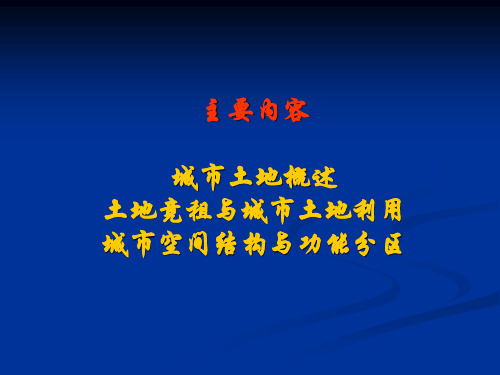 主要内容

城市土地概述
土地竞租与城市土地利用
城市空间结构与功能分区